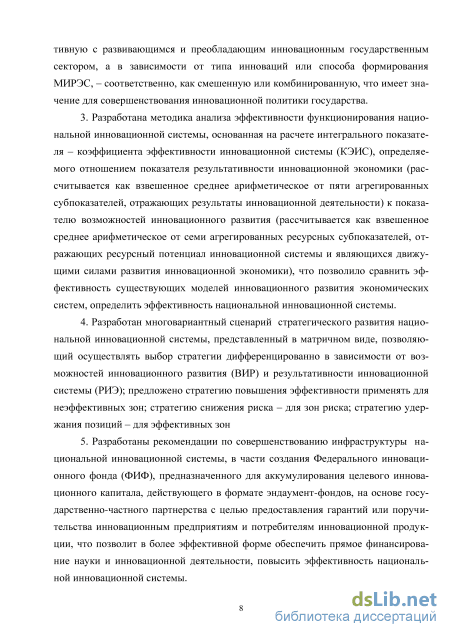 тивную с развивающимся и преобладающим инновационным государственным сектором, а в зависимости от типа инноваций или способа формирования МИРЭС, – соответственно, как смешенную или комбинированную, что имеет значение для совершенствования инновационной политики государства.

3. Разработана методика анализа эффективности функционирования национальной инновационной системы, основанная на расчете интегрального показателя – коэффициента эффективности инновационной системы (КЭИС), определяемого отношением показателя результативности инновационной экономики (рассчитывается как взвешенное среднее арифметическое от пяти агрегированных субпоказателей, отражающих результаты инновационной деятельности) к показателю возможностей инновационного развития (рассчитывается как взвешенное среднее арифметическое от семи агрегированных ресурсных субпоказателей, отражающих ресурсный потенциал инновационной системы и являющихся движущими силами развития инновационной экономики), что позволило сравнить эффективность существующих моделей инновационного развития экономических систем, определить эффективность национальной инновационной системы.

4. Разработан многовариантный сценарий стратегического развития национальной инновационной системы, представленный в матричном виде, позволяющий осуществлять выбор стратегии дифференцированно в зависимости от возможностей инновационного развития (ВИР) и результативности инновационной системы (РИЭ); предложено стратегию повышения эффективности применять для неэффективных зон; стратегию снижения риска – для зон риска; стратегию удержания позиций – для эффективных зон

5. Разработаны рекомендации по совершенствованию инфраструктуры национальной инновационной системы, в части создания Федерального инновационного фонда (ФИФ), предназначенного для аккумулирования целевого инновационного капитала, действующего в формате эндаумент-фондов, на основе государственно-частного партнерства с целью предоставления гарантий или поручительства инновационным предприятиям и потребителям инновационной продукции, что позволит в более эффективной форме обеспечить прямое финансирование науки и инновационной деятельности, повысить эффективность национальной инновационной системы.

8

dsLib.net
библиотека диссертаций